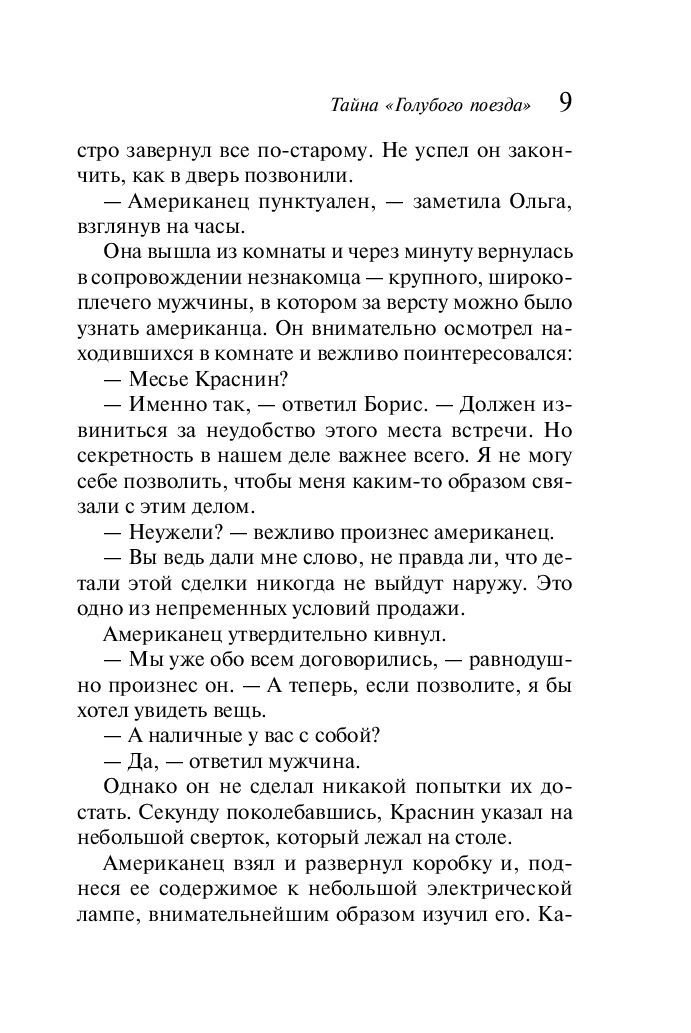 Тайна «Голубого поезда» 9

стро завернул все по-старому. Не успел он закончить, как в дверь позвонили.

— Американец пунктуален, — заметила Ольга, взглянув на часы.

Она вышла из комнаты и через минуту вернулась в сопровождении незнакомца — крупного, широкоплечего мужчины, в котором за версту можно было узнать американца. Он внимательно осмотрел находившихся в комнате и вежливо поинтересовался:

— Месье Краснин?

— Именно так, — ответил Борис. — Должен извиниться за неудобство этого места встречи. Но секретность в нашем деле важнее всего. Я не могу себе позволить, чтобы меня каким-то образом связали с этим делом.

— Неужели? — вежливо произнес американец.

— Вы ведь дали мне слово, не правда ли, что детали этой сделки никогда не выйдут наружу. Это одно из непременных условий продажи.

Американец утвердительно кивнул.

— Мы уже обо всем договорились, — равнодушно произнес он. — А теперь, если позволите, я бы хотел увидеть вещь.

— А наличные у вас с собой?

— Да, — ответил мужчина.

Однако он не сделал никакой попытки их достать. Секунду поколебавшись, Краснин указал на небольшой сверток, который лежал на столе.

Американец взял и развернул коробку и, поднеся ее содержимое к небольшой электрической лампе, внимательнейшим образом изучил его. Ка-